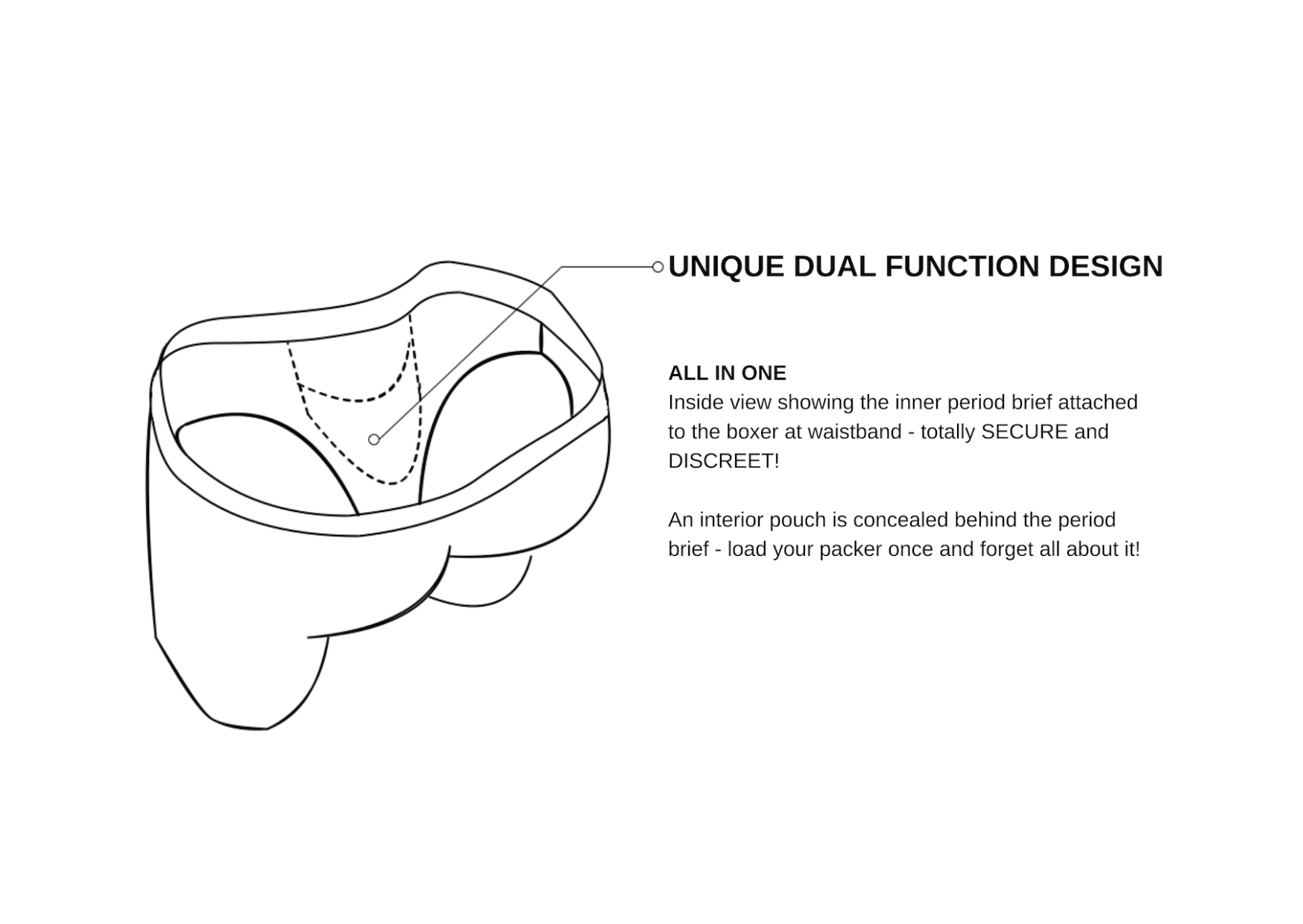 UNIQUE DUAL FUNCTION DESIGN

ALL IN ONE
Inside view showing the inner period brief attached to the boxer at waistband - totally SECURE and DISCREET!

An interior pouch is concealed behind the period brief - load your packer once and forget all about it!